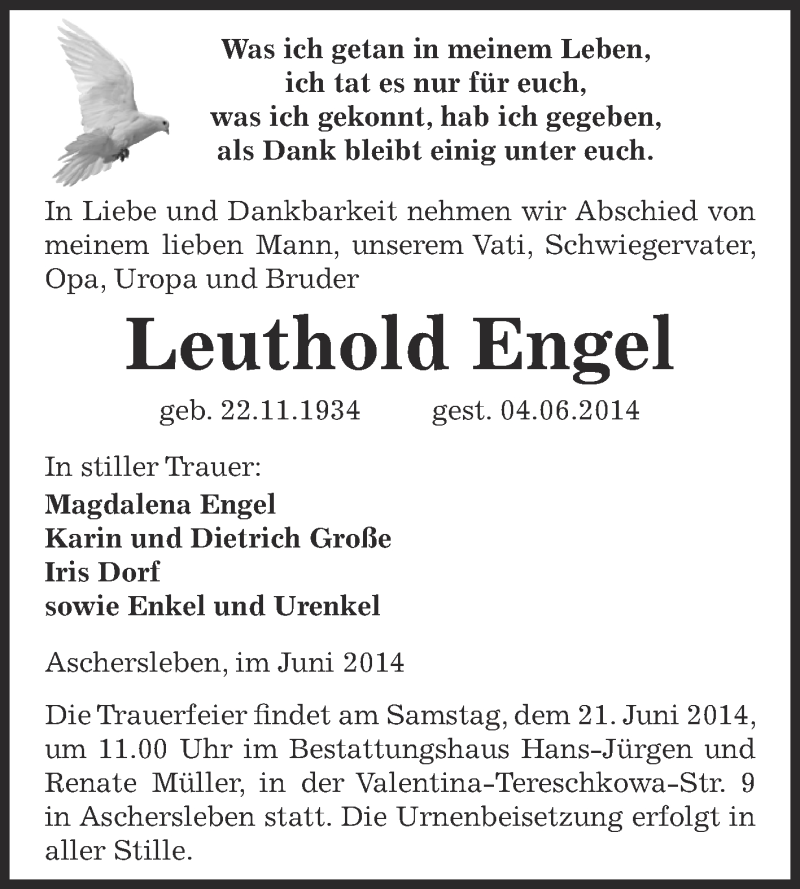 Was ich getan in meinem Leben,
ich tat es nur für euch,
was ich gekonnt, hab ich gegeben,
als Dank bleibt einig unter euch.

In Liebe und Dankbarkeit nehmen wir Abschied von meinem lieben Mann, unserem Vati, Schwiegervater, Opa, Uropa und Bruder

Leuthold Engel

geb. 22.11.1934 gest. 04.06.2014

In stiller Trauer:
Magdalena Engel
Karin und Dietrich Große
Iris Dorf
sowie Enkel und Urenkel

Aschersleben, im Juni 2014

Die Trauerfeier findet am Samstag, dem 21. Juni 2014, um 11.00 Uhr im Bestattungshaus Hans-Jürgen und Renate Müller, in der Valentina-Tereschkowa-Str. 9 in Aschersleben statt. Die Urnenbeisetzung erfolgt in aller Stille.